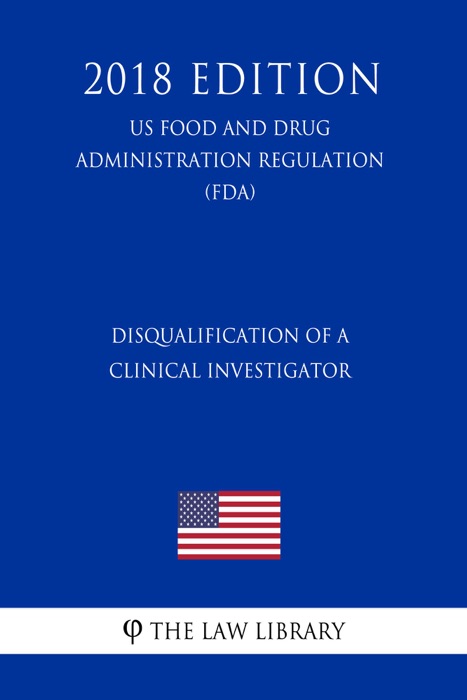 2018 EDITION

US FOOD AND DRUG ADMINISTRATION REGULATION (FDA)

DISQUALIFICATION OF A CLINICAL INVESTIGATOR

φ THE LAW LIBRARY